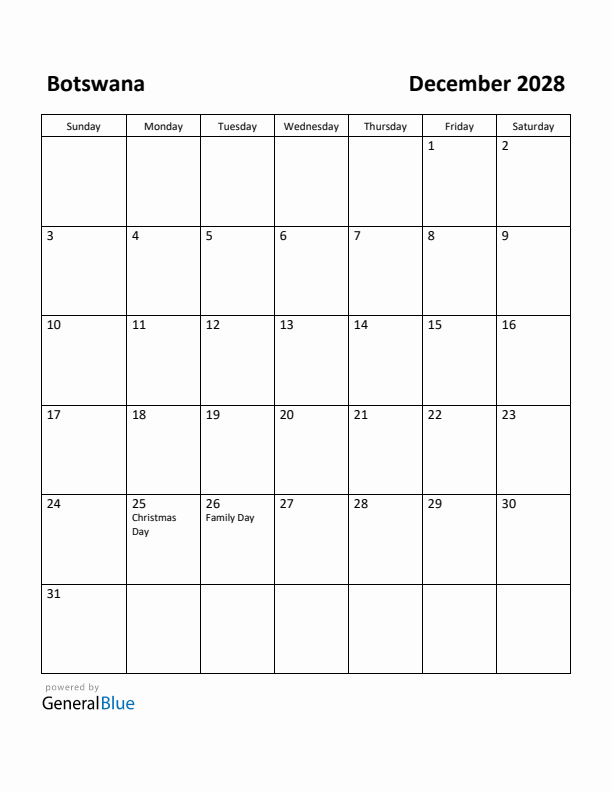 Botswana

December 2028

| Sunday | Monday | Tuesday | Wednesday | Thursday | Friday | Saturday |
|---|---|---|---|---|---|---|
| | | | | | 1 | 2 |
| 3 | 4 | 5 | 6 | 7 | 8 | 9 |
| 10 | 11 | 12 | 13 | 14 | 15 | 16 |
| 17 | 18 | 19 | 20 | 21 | 22 | 23 |
| 24 | 25 Christmas Day | 26 Family Day | 27 | 28 | 29 | 30 |
| 31 | | | | | | |

powered by
GeneralBlue